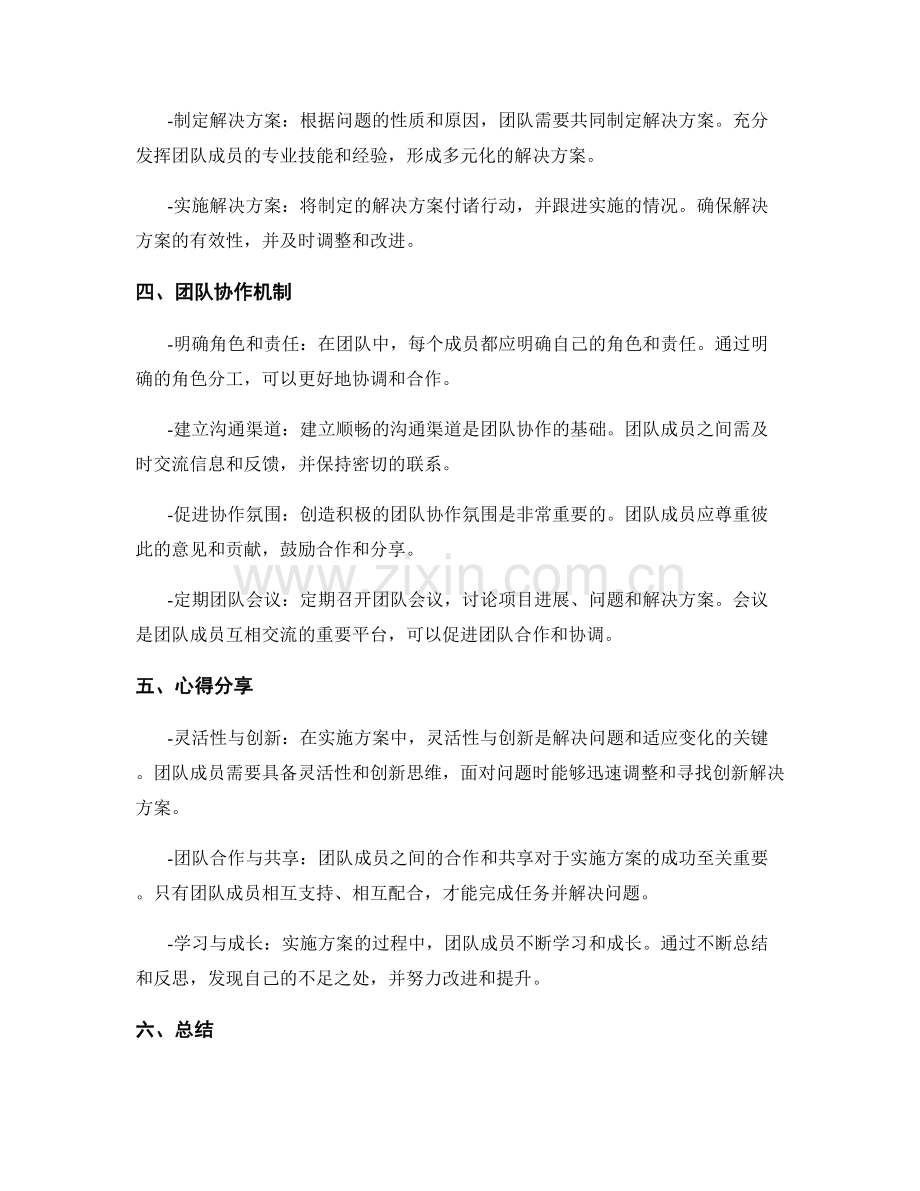 -制定解决方案：根据问题的性质和原因，团队需要共同制定解决方案。充分发挥团队成员的专业技能和经验，形成多元化的解决方案。

-实施解决方案：将制定的解决方案付诸行动，并跟进实施的情况。确保解决方案的有效性，并及时调整和改进。

四、团队协作机制

-明确角色和责任：在团队中，每个成员都应明确自己的角色和责任。通过明确的角色分工，可以更好地协调和合作。

-建立沟通渠道：建立顺畅的沟通渠道是团队协作的基础。团队成员之间需及时交流信息和反馈，并保持密切的联系。

-促进协作氛围：创造积极的团队协作氛围是非常重要的。团队成员应尊重彼此的意见和贡献，鼓励合作和分享。

-定期团队会议：定期召开团队会议，讨论项目进展、问题和解决方案。会议是团队成员互相交流的重要平台，可以促进团队合作和协调。

五、心得分享

-灵活性与创新：在实施方案中，灵活性与创新是解决问题和适应变化的关键。团队成员需要具备灵活性和创新思维，面对问题时能够迅速调整和寻找创新解决方案。

-团队合作与共享：团队成员之间的合作和共享对于实施方案的成功至关重要。只有团队成员相互支持、相互配合，才能完成任务并解决问题。

-学习与成长：实施方案的过程中，团队成员不断学习和成长。通过不断总结和反思，发现自己的不足之处，并努力改进和提升。

六、总结

www.zixin.com.cn